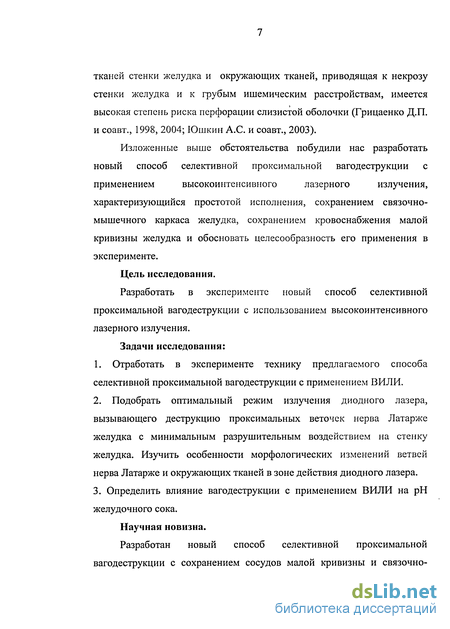 7

тканей стенки желудка и окружающих тканей, приводящая к некрозу стенки желудка и к грубым ишемическим расстройствам, имеется высокая степень риска перфорации слизистой оболочки (Грицаенко Д.П. и соавт., 1998, 2004; Юшкин А.С. и соавт., 2003).

Изложенные выше обстоятельства побудили нас разработать новый способ селективной проксимальной вагодеструкции с применением высокоинтенсивного лазерного излучения, характеризующийся простотой исполнения, сохранением связочно-мышечного каркаса желудка, сохранением кровоснабжения малой кривизны желудка и обосновать целесообразность его применения в эксперименте.

Цель исследования.

Разработать в эксперименте новый способ селективной проксимальной вагодеструкции с использованием высокоинтенсивного лазерного излучения.

Задачи исследования:

1. Отработать в эксперименте технику предлагаемого способа селективной проксимальной вагодеструкции с применением ВИЛИ.

2. Подобрать оптимальный режим излучения диодного лазера, вызывающего деструкцию проксимальных веточек нерва Латарже желудка с минимальным разрушительным воздействием на стенку желудка. Изучить особенности морфологических изменений ветвей нерва Латарже и окружающих тканей в зоне действия диодного лазера.

3. Определить влияние вагодеструкции с применением ВИЛИ на pH желудочного сока.

Научная новизна.

Разработан новый способ селективной проксимальной вагодеструкции с сохранением сосудов малой кривизны и связочно-

dsLib.net
библиотека диссертаций